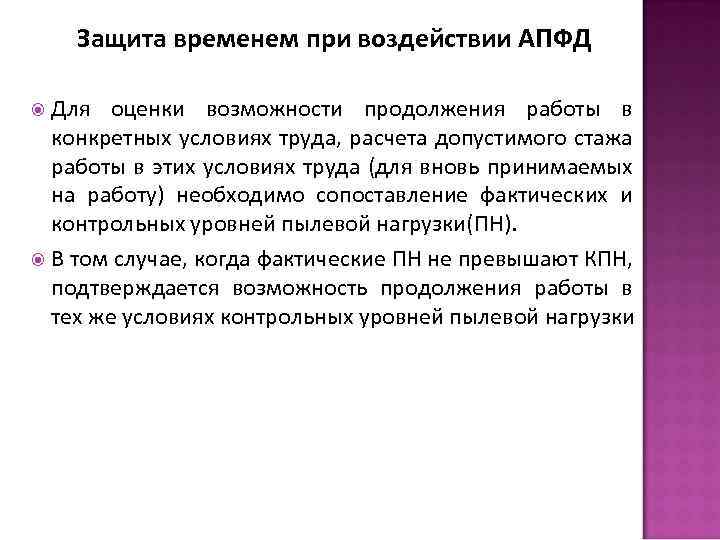 Защита временем при воздействии АПФД

Для оценки возможности продолжения работы в конкретных условиях труда, расчета допустимого стажа работы в этих условиях труда (для вновь принимаемых на работу) необходимо сопоставление фактических и контрольных уровней пылевой нагрузки(ПН).

В том случае, когда фактические ПН не превышают КПН, подтверждается возможность продолжения работы в тех же условиях контрольных уровней пылевой нагрузки